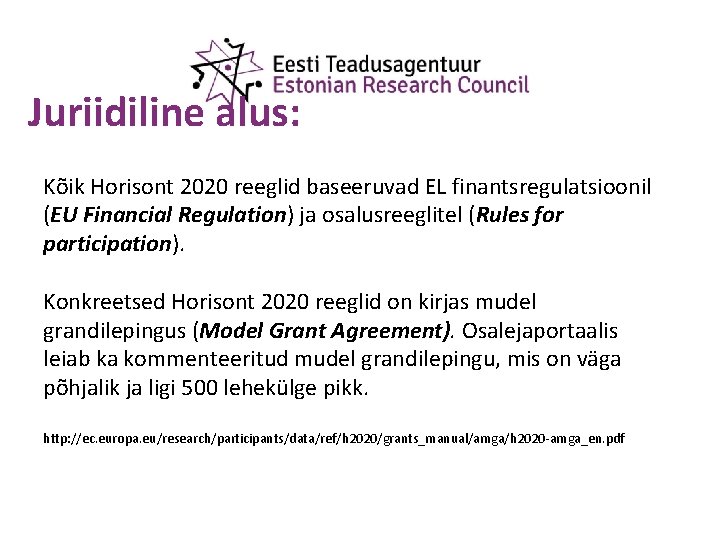 Eesti Teadusagentuur
Estonian Research Council

Juriidiline alus:

Kõik Horisont 2020 reeglid baseeruvad EL finantsregulatsioonil (EU Financial Regulation) ja osalusreeglitel (Rules for participation).

Konkreetsed Horisont 2020 reeglid on kirjas mudel grandilepingus (Model Grant Agreement). Osalejaportaalis leiab ka kommenteeritud mudel grandilepingu, mis on väga põhjalik ja ligi 500 lehekülge pikk.

http://ec.europa.eu/research/participants/data/ref/h2020/grants_manual/amga/h2020-amga_en.pdf